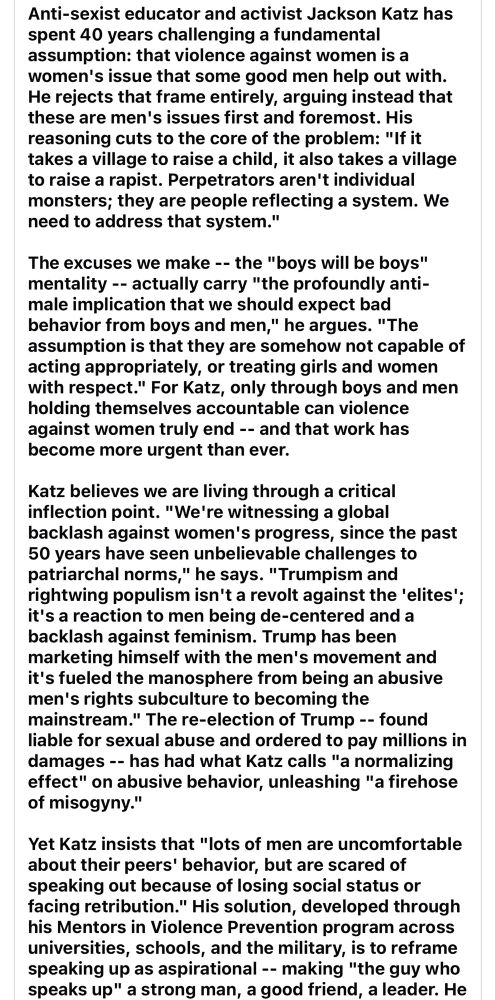 Anti-sexist educator and activist Jackson Katz has spent 40 years challenging a fundamental assumption: that violence against women is a women's issue that some good men help out with. He rejects that frame entirely, arguing instead that these are men's issues first and foremost. His reasoning cuts to the core of the problem: "If it takes a village to raise a child, it also takes a village to raise a rapist. Perpetrators aren't individual monsters; they are people reflecting a system. We need to address that system."

The excuses we make -- the "boys will be boys" mentality -- actually carry "the profoundly anti-male implication that we should expect bad behavior from boys and men," he argues. "The assumption is that they are somehow not capable of acting appropriately, or treating girls and women with respect." For Katz, only through boys and men holding themselves accountable can violence against women truly end -- and that work has become more urgent than ever.

Katz believes we are living through a critical inflection point. "We're witnessing a global backlash against women's progress, since the past 50 years have seen unbelievable challenges to patriarchal norms," he says. "Trumpism and rightwing populism isn't a revolt against the 'elites'; it's a reaction to men being de-centered and a backlash against feminism. Trump has been marketing himself with the men's movement and it's fueled the manosphere from being an abusive men's rights subculture to becoming the mainstream." The re-election of Trump -- found liable for sexual abuse and ordered to pay millions in damages -- has had what Katz calls "a normalizing effect" on abusive behavior, unleashing "a firehose of misogyny."

Yet Katz insists that "lots of men are uncomfortable about their peers' behavior, but are scared of speaking out because of losing social status or facing retribution." His solution, developed through his Mentors in Violence Prevention program across universities, schools, and the military, is to reframe speaking up as aspirational -- making "the guy who speaks up" a strong man, a good friend, a leader. He